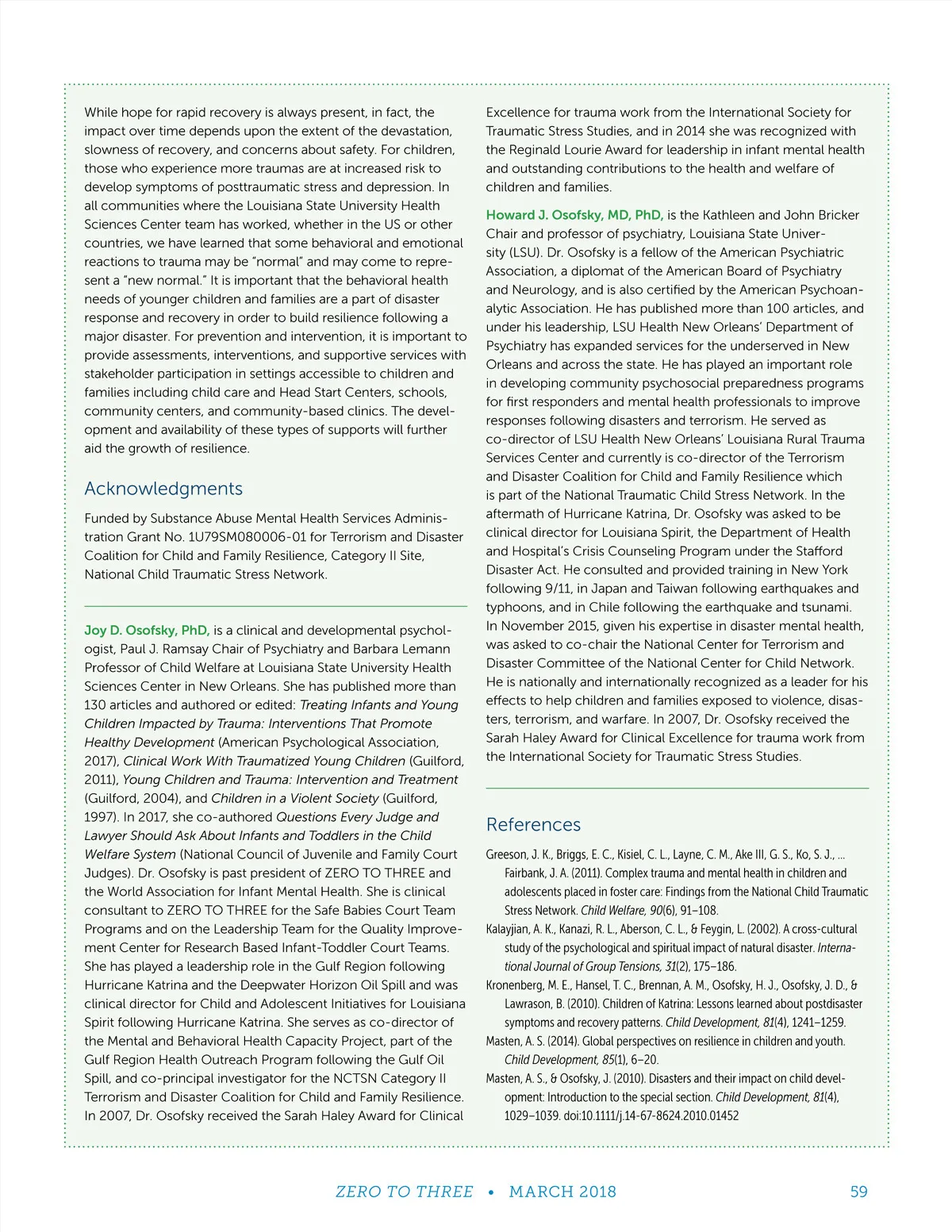 While hope for rapid recovery is always present, in fact, the impact over time depends upon the extent of the devastation, slowness of recovery, and concerns about safety. For children, those who experience more traumas are at increased risk to develop symptoms of posttraumatic stress and depression. In all communities where the Louisiana State University Health Sciences Center team has worked, whether in the US or other countries, we have learned that some behavioral and emotional reactions to trauma may be "normal" and may come to represent a "new normal." It is important that the behavioral health needs of younger children and families are a part of disaster response and recovery in order to build resilience following a major disaster. For prevention and intervention, it is important to provide assessments, interventions, and supportive services with stakeholder participation in settings accessible to children and families including child care and Head Start Centers, schools, community centers, and community-based clinics. The development and availability of these types of supports will further aid the growth of resilience.

Acknowledgments

Funded by Substance Abuse Mental Health Services Administration Grant No. 1U79SM080006-01 for Terrorism and Disaster Coalition for Child and Family Resilience, Category II Site, National Child Traumatic Stress Network.

Joy D. Osofsky, PhD, is a clinical and developmental psychologist, Paul J. Ramsay Chair of Psychiatry and Barbara Lemann Professor of Child Welfare at Louisiana State University Health Sciences Center in New Orleans. She has published more than 130 articles and authored or edited: Treating Infants and Young Children Impacted by Trauma: Interventions That Promote Healthy Development (American Psychological Association, 2017), Clinical Work With Traumatized Young Children (Guilford, 2011), Young Children and Trauma: Intervention and Treatment (Guilford, 2004), and Children in a Violent Society (Guilford, 1997). In 2017, she co-authored Questions Every Judge and Lawyer Should Ask About Infants and Toddlers in the Child Welfare System (National Council of Juvenile and Family Court Judges). Dr. Osofsky is past president of ZERO TO THREE and the World Association for Infant Mental Health. She is clinical consultant to ZERO TO THREE for the Safe Babies Court Team Programs and on the Leadership Team for the Quality Improvement Center for Research Based Infant-Toddler Court Teams. She has played a leadership role in the Gulf Region following Hurricane Katrina and the Deepwater Horizon Oil Spill and was clinical director for Child and Adolescent Initiatives for Louisiana Spirit following Hurricane Katrina. She serves as co-director of the Mental and Behavioral Health Capacity Project, part of the Gulf Region Health Outreach Program following the Gulf Oil Spill, and co-principal investigator for the NCTSN Category II Terrorism and Disaster Coalition for Child and Family Resilience. In 2007, Dr. Osofsky received the Sarah Haley Award for Clinical Excellence for trauma work from the International Society for Traumatic Stress Studies, and in 2014 she was recognized with the Reginald Lourie Award for leadership in infant mental health and outstanding contributions to the health and welfare of children and families.

Howard J. Osofsky, MD, PhD, is the Kathleen and John Bricker Chair and professor of psychiatry, Louisiana State University (LSU). Dr. Osofsky is a fellow of the American Psychiatric Association, a diplomat of the American Board of Psychiatry and Neurology, and is also certified by the American Psychoanalytic Association. He has published more than 100 articles, and under his leadership, LSU Health New Orleans' Department of Psychiatry has expanded services for the underserved in New Orleans and across the state. He has played an important role in developing community psychosocial preparedness programs for first responders and mental health professionals to improve responses following disasters and terrorism. He served as co-director of LSU Health New Orleans' Louisiana Rural Trauma Services Center and currently is co-director of the Terrorism and Disaster Coalition for Child and Family Resilience which is part of the National Traumatic Child Stress Network. In the aftermath of Hurricane Katrina, Dr. Osofsky was asked to be clinical director for Louisiana Spirit, the Department of Health and Hospital's Crisis Counseling Program under the Stafford Disaster Act. He consulted and provided training in New York following 9/11, in Japan and Taiwan following earthquakes and typhoons, and in Chile following the earthquake and tsunami. In November 2015, given his expertise in disaster mental health, was asked to co-chair the National Center for Terrorism and Disaster Committee of the National Center for Child Network. He is nationally and internationally recognized as a leader for his effects to help children and families exposed to violence, disasters, terrorism, and warfare. In 2007, Dr. Osofsky received the Sarah Haley Award for Clinical Excellence for trauma work from the International Society for Traumatic Stress Studies.

References

Greeson, J. K., Briggs, E. C., Kisiel, C. L., Layne, C. M., Ake III, G. S., Ko, S. J., … Fairbank, J. A. (2011). Complex trauma and mental health in children and adolescents placed in foster care: Findings from the National Child Traumatic Stress Network. Child Welfare, 90(6), 91–108.

Kalayjian, A. K., Kanazi, R. L., Aberson, C. L., & Feygin, L. (2002). A cross-cultural study of the psychological and spiritual impact of natural disaster. International Journal of Group Tensions, 31(2), 175–186.

Kronenberg, M. E., Hansel, T. C., Brennan, A. M., Osofsky, H. J., Osofsky, J. D., & Lawrason, B. (2010). Children of Katrina: Lessons learned about postdisaster symptoms and recovery patterns. Child Development, 81(4), 1241–1259.

Masten, A. S. (2014). Global perspectives on resilience in children and youth. Child Development, 85(1), 6–20.

Masten, A. S., & Osofsky, J. (2010). Disasters and their impact on child development: Introduction to the special section. Child Development, 81(4), 1029–1039. doi:10.1111/j.14-67-8624.2010.01452

ZERO TO THREE • MARCH 2018 59